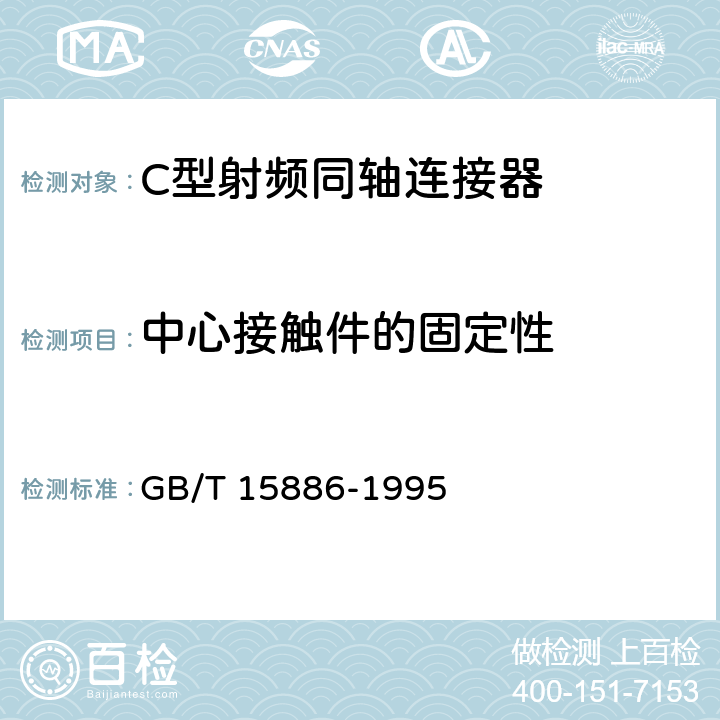 MA CNAS AC ilac-MRA

检测对象：C型射频同轴连接器

检测项目：中心接触件的固定性

检测标准：GB/T 15886-1995

百检
Baijiantest.com

做检测 上百检
400-151-7153